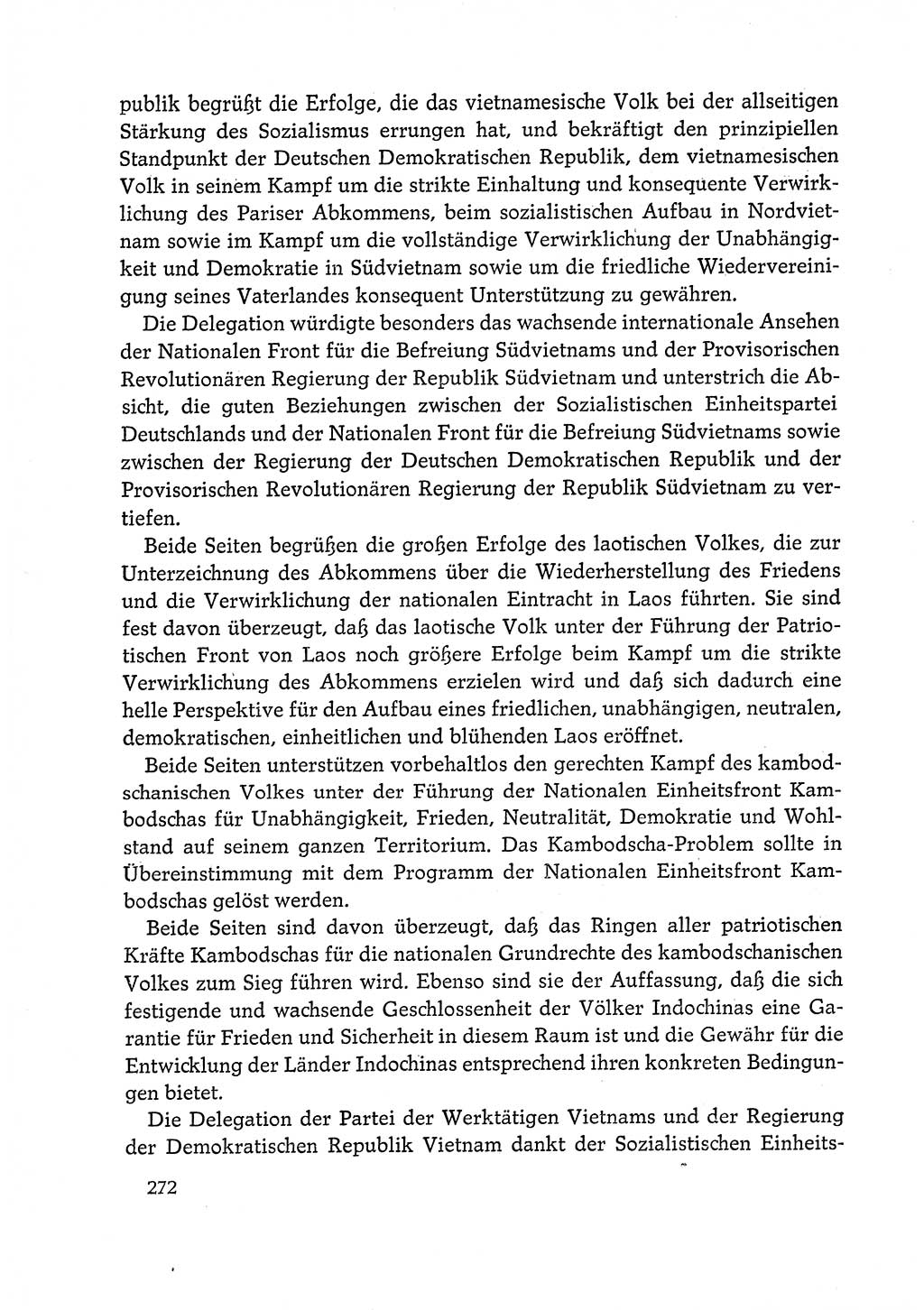 publik begrüßt die Erfolge, die das vietnamesische Volk bei der allseitigen Stärkung des Sozialismus errungen hat, und bekräftigt den prinzipiellen Standpunkt der Deutschen Demokratischen Republik, dem vietnamesischen Volk in seinem Kampf um die strikte Einhaltung und konsequente Verwirklichung des Pariser Abkommens, beim sozialistischen Aufbau in Nordvietnam sowie im Kampf um die vollständige Verwirklichung der Unabhängigkeit und Demokratie in Südvietnam sowie um die friedliche Wiedervereinigung seines Vaterlandes konsequent Unterstützung zu gewähren.

Die Delegation würdigte besonders das wachsende internationale Ansehen der Nationalen Front für die Befreiung Südvietnams und der Provisorischen Revolutionären Regierung der Republik Südvietnam und unterstrich die Absicht, die guten Beziehungen zwischen der Sozialistischen Einheitspartei Deutschlands und der Nationalen Front für die Befreiung Südvietnams sowie zwischen der Regierung der Deutschen Demokratischen Republik und der Provisorischen Revolutionären Regierung der Republik Südvietnam zu vertiefen.

Beide Seiten begrüßen die großen Erfolge des laotischen Volkes, die zur Unterzeichnung des Abkommens über die Wiederherstellung des Friedens und die Verwirklichung der nationalen Eintracht in Laos führten. Sie sind fest davon überzeugt, daß das laotische Volk unter der Führung der Patriotischen Front von Laos noch größere Erfolge beim Kampf um die strikte Verwirklichung des Abkommens erzielen wird und daß sich dadurch eine helle Perspektive für den Aufbau eines friedlichen, unabhängigen, neutralen, demokratischen, einheitlichen und blühenden Laos eröffnet.

Beide Seiten unterstützen vorbehaltlos den gerechten Kampf des kambodschanischen Volkes unter der Führung der Nationalen Einheitsfront Kambodschas für Unabhängigkeit, Frieden, Neutralität, Demokratie und Wohlstand auf seinem ganzen Territorium. Das Kambodscha-Problem sollte in Übereinstimmung mit dem Programm der Nationalen Einheitsfront Kambodschas gelöst werden.

Beide Seiten sind davon überzeugt, daß das Ringen aller patriotischen Kräfte Kambodschas für die nationalen Grundrechte des kambodschanischen Volkes zum Sieg führen wird. Ebenso sind sie der Auffassung, daß die sich festigende und wachsende Geschlossenheit der Völker Indochinas eine Garantie für Frieden und Sicherheit in diesem Raum ist und die Gewähr für die Entwicklung der Länder Indochinas entsprechend ihren konkreten Bedingungen bietet.

Die Delegation der Partei der Werktätigen Vietnams und der Regierung der Demokratischen Republik Vietnam dankt der Sozialistischen Einheits-

272